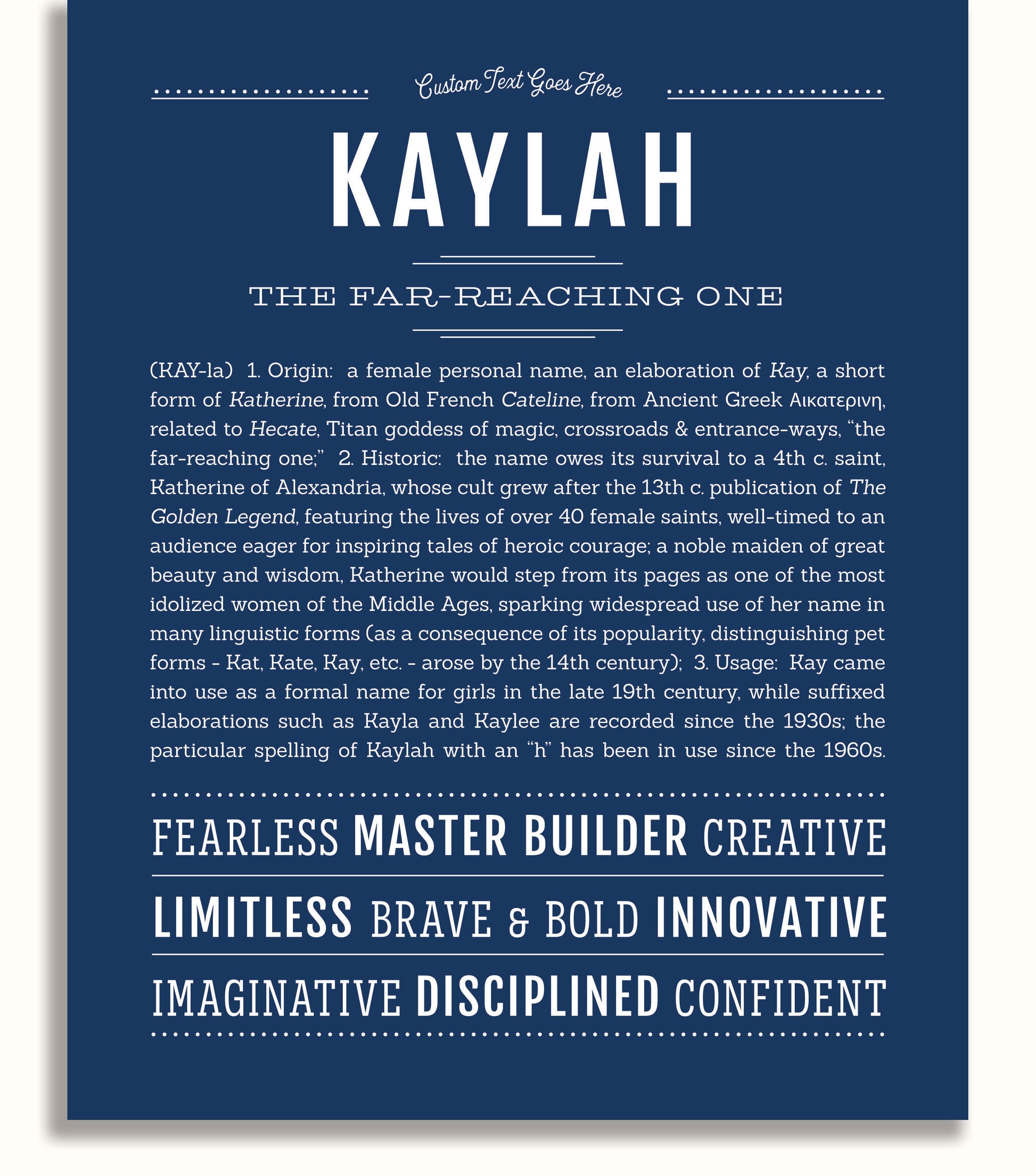 Custom Text Goes Here

KAYLAH

THE FAR-REACHING ONE

(KAY-la) 1. Origin: a female personal name, an elaboration of Kay, a short form of Katherine, from Old French Cateline, from Ancient Greek Αικατερινη, related to Hecate, Titan goddess of magic, crossroads & entrance-ways, "the far-reaching one;" 2. Historic: the name owes its survival to a 4th c. saint, Katherine of Alexandria, whose cult grew after the 13th c. publication of The Golden Legend, featuring the lives of over 40 female saints, well-timed to an audience eager for inspiring tales of heroic courage; a noble maiden of great beauty and wisdom, Katherine would step from its pages as one of the most idolized women of the Middle Ages, sparking widespread use of her name in many linguistic forms (as a consequence of its popularity, distinguishing pet forms - Kat, Kate, Kay, etc. - arose by the 14th century); 3. Usage: Kay came into use as a formal name for girls in the late 19th century, while suffixed elaborations such as Kayla and Kaylee are recorded since the 1930s; the particular spelling of Kaylah with an "h" has been in use since the 1960s.

FEARLESS MASTER BUILDER CREATIVE

LIMITLESS BRAVE & BOLD INNOVATIVE

IMAGINATIVE DISCIPLINED CONFIDENT